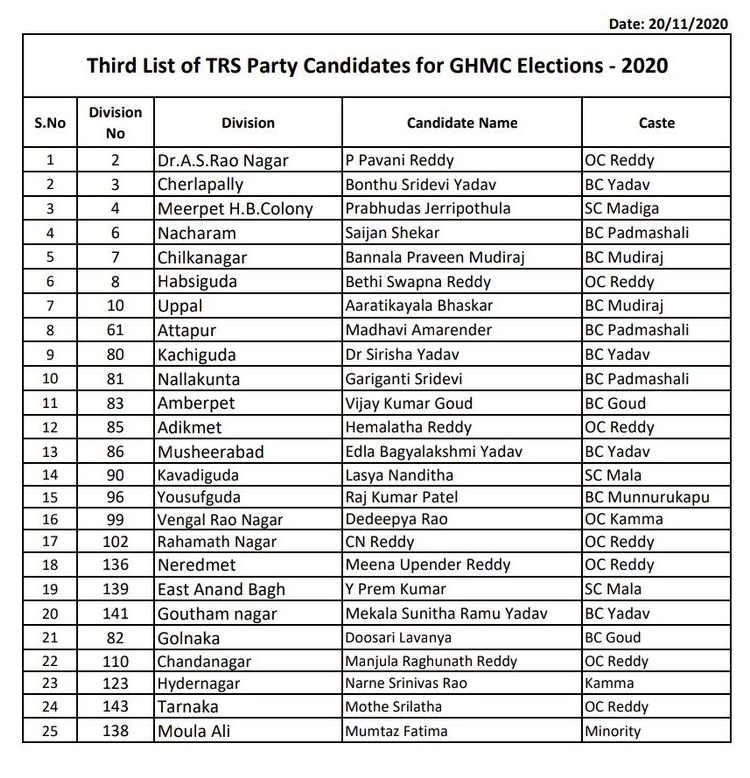 Date: 20/11/2020

Third List of TRS Party Candidates for GHMC Elections - 2020

| S.No | Division No | Division | Candidate Name | Caste |
|---|---|---|---|---|
| 1 | 2 | Dr.A.S.Rao Nagar | P Pavani Reddy | OC Reddy |
| 2 | 3 | Cherlapally | Bonthu Sridevi Yadav | BC Yadav |
| 3 | 4 | Meerpet H.B.Colony | Prabhudas Jerripothula | SC Madiga |
| 4 | 6 | Nacharam | Saijan Shekar | BC Padmashali |
| 5 | 7 | Chilkanagar | Bannala Praveen Mudiraj | BC Mudiraj |
| 6 | 8 | Habsiguda | Bethi Swapna Reddy | OC Reddy |
| 7 | 10 | Uppal | Aaratikayala Bhaskar | BC Mudiraj |
| 8 | 61 | Attapur | Madhavi Amarender | BC Padmashali |
| 9 | 80 | Kachiguda | Dr Sirisha Yadav | BC Yadav |
| 10 | 81 | Nallakunta | Gariganti Sridevi | BC Padmashali |
| 11 | 83 | Amberpet | Vijay Kumar Goud | BC Goud |
| 12 | 85 | Adikmet | Hemalatha Reddy | OC Reddy |
| 13 | 86 | Musheerabad | Edla Bagyalakshmi Yadav | BC Yadav |
| 14 | 90 | Kavadiguda | Lasya Nanditha | SC Mala |
| 15 | 96 | Yousufguda | Raj Kumar Patel | BC Munnurukapu |
| 16 | 99 | Vengal Rao Nagar | Dedeepya Rao | OC Kamma |
| 17 | 102 | Rahamath Nagar | CN Reddy | OC Reddy |
| 18 | 136 | Neredmet | Meena Upender Reddy | OC Reddy |
| 19 | 139 | East Anand Bagh | Y Prem Kumar | SC Mala |
| 20 | 141 | Goutham nagar | Mekala Sunitha Ramu Yadav | BC Yadav |
| 21 | 82 | Golnaka | Doosari Lavanya | BC Goud |
| 22 | 110 | Chandanagar | Manjula Raghunath Reddy | OC Reddy |
| 23 | 123 | Hydernagar | Narne Srinivas Rao | Kamma |
| 24 | 143 | Tarnaka | Mothe Srilatha | OC Reddy |
| 25 | 138 | Moula Ali | Mumtaz Fatima | Minority |